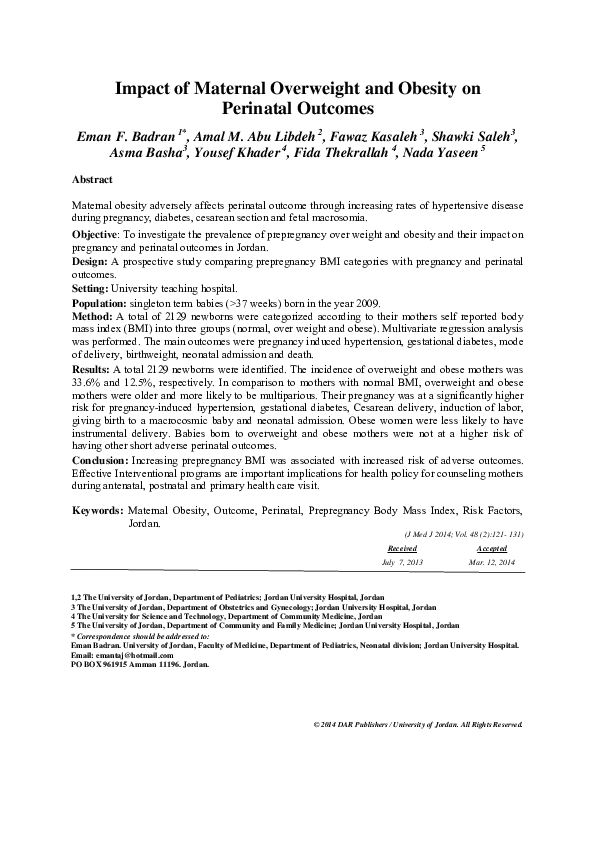 Impact of Maternal Overweight and Obesity on Perinatal Outcomes

Eman F. Badran $^{1*}$, Amal M. Abu Libdeh $^{2}$, Fawaz Kasaleh $^{3}$, Shawki Saleh$^{3}$, Asma Basha$^{3}$, Yousef Khader $^{4}$, Fida Thekrallah $^{4}$, Nada Yaseen $^{5}$

Abstract

Maternal obesity adversely affects perinatal outcome through increasing rates of hypertensive disease during pregnancy, diabetes, cesarean section and fetal macrosomia.

Objective: To investigate the prevalence of prepregnancy over weight and obesity and their impact on pregnancy and perinatal outcomes in Jordan.
Design: A prospective study comparing prepregnancy BMI categories with pregnancy and perinatal outcomes.
Setting: University teaching hospital.
Population: singleton term babies (>37 weeks) born in the year 2009.
Method: A total of 2129 newborns were categorized according to their mothers self reported body mass index (BMI) into three groups (normal, over weight and obese). Multivariate regression analysis was performed. The main outcomes were pregnancy induced hypertension, gestational diabetes, mode of delivery, birthweight, neonatal admission and death.
Results: A total 2129 newborns were identified. The incidence of overweight and obese mothers was 33.6% and 12.5%, respectively. In comparison to mothers with normal BMI, overweight and obese mothers were older and more likely to be multiparious. Their pregnancy was at a significantly higher risk for pregnancy-induced hypertension, gestational diabetes, Cesarean delivery, induction of labor, giving birth to a macrocosmic baby and neonatal admission. Obese women were less likely to have instrumental delivery. Babies born to overweight and obese mothers were not at a higher risk of having other short adverse perinatal outcomes.
Conclusion: Increasing prepregnancy BMI was associated with increased risk of adverse outcomes. Effective Interventional programs are important implications for health policy for counseling mothers during antenatal, postnatal and primary health care visit.

Keywords: Maternal Obesity, Outcome, Perinatal, Prepregnancy Body Mass Index, Risk Factors, Jordan.

(J Med J 2014; Vol. 48 (2):121- 131)

| Received | Accepted |
|---|---|
| July 7, 2013 | Mar. 12, 2014 |

1,2 The University of Jordan, Department of Pediatrics; Jordan University Hospital, Jordan
3 The University of Jordan, Department of Obstetrics and Gynecology; Jordan University Hospital, Jordan
4 The University for Science and Technology, Department of Community Medicine, Jordan
5 The University of Jordan, Department of Community and Family Medicine; Jordan University Hospital, Jordan
* Correspondence should be addressed to:
Eman Badran. University of Jordan, Faculty of Medicine, Department of Pediatrics, Neonatal division; Jordan University Hospital.
Email: emantaj@hotmail.com
PO BOX 961915 Amman 11196. Jordan.

© 2014 DAR Publishers / University of Jordan. All Rights Reserved.